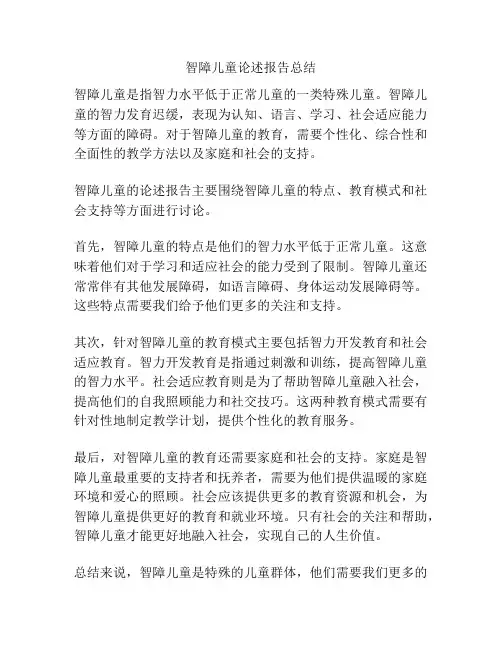 智障儿童论述报告总结

智障儿童是指智力水平低于正常儿童的一类特殊儿童。智障儿童的智力发育迟缓，表现为认知、语言、学习、社会适应能力等方面的障碍。对于智障儿童的教育，需要个性化、综合性和全面性的教学方法以及家庭和社会的支持。

智障儿童的论述报告主要围绕智障儿童的特点、教育模式和社会支持等方面进行讨论。

首先，智障儿童的特点是他们的智力水平低于正常儿童。这意味着他们对于学习和适应社会的能力受到了限制。智障儿童还常常伴有其他发展障碍，如语言障碍、身体运动发展障碍等。这些特点需要我们给予他们更多的关注和支持。

其次，针对智障儿童的教育模式主要包括智力开发教育和社会适应教育。智力开发教育是指通过刺激和训练，提高智障儿童的智力水平。社会适应教育则是为了帮助智障儿童融入社会，提高他们的自我照顾能力和社交技巧。这两种教育模式需要有针对性地制定教学计划，提供个性化的教育服务。

最后，对智障儿童的教育还需要家庭和社会的支持。家庭是智障儿童最重要的支持者和抚养者，需要为他们提供温暖的家庭环境和爱心的照顾。社会应该提供更多的教育资源和机会，为智障儿童提供更好的教育和就业环境。只有社会的关注和帮助，智障儿童才能更好地融入社会，实现自己的人生价值。

总结来说，智障儿童是特殊的儿童群体，他们需要我们更多的